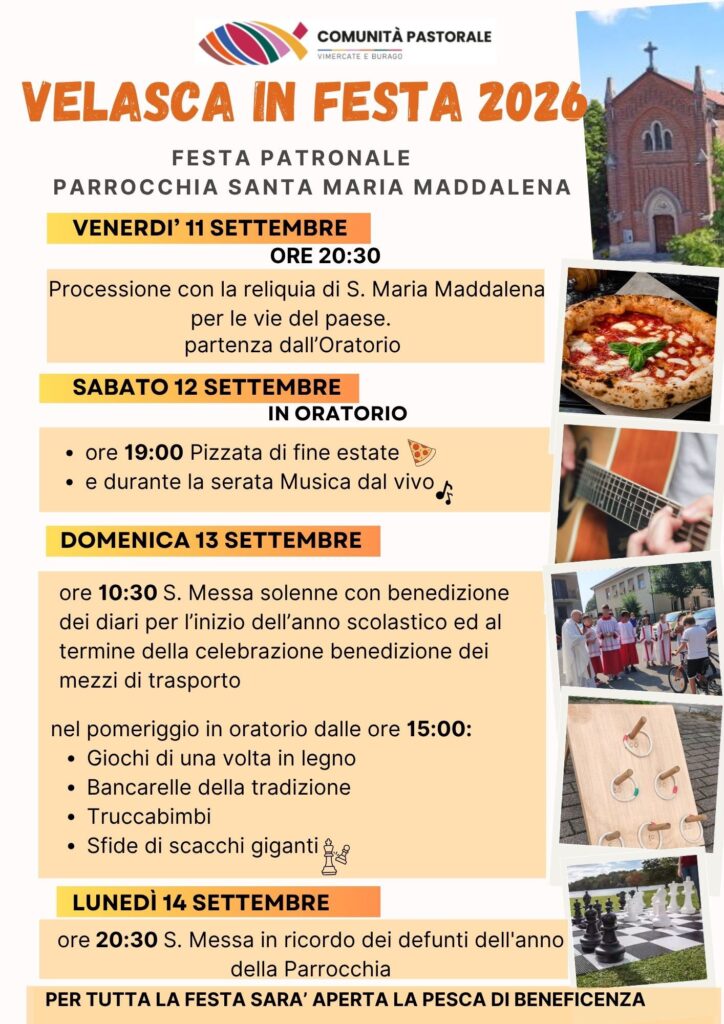 COMUNITÀ PASTORALE
VIMERCATE E BURAGO

VELASCA IN FESTA 2026

FESTA PATRONALE
PARROCCHIA SANTA MARIA MADDALENA

VENERDI' 11 SETTEMBRE
ORE 20:30

Processione con la reliquia di S. Maria Maddalena per le vie del paese.
partenza dall'Oratorio

SABATO 12 SETTEMBRE
IN ORATORIO

• ore 19:00 Pizzata di fine estate
• e durante la serata Musica dal vivo

DOMENICA 13 SETTEMBRE

ore 10:30 S. Messa solenne con benedizione dei diari per l'inizio dell'anno scolastico ed al termine della celebrazione benedizione dei mezzi di trasporto

nel pomeriggio in oratorio dalle ore 15:00:
• Giochi di una volta in legno
• Bancarelle della tradizione
• Truccabimbi
• Sfide di scacchi giganti

LUNEDÌ 14 SETTEMBRE

ore 20:30 S. Messa in ricordo dei defunti dell'anno della Parrocchia

PER TUTTA LA FESTA SARA' APERTA LA PESCA DI BENEFICENZA